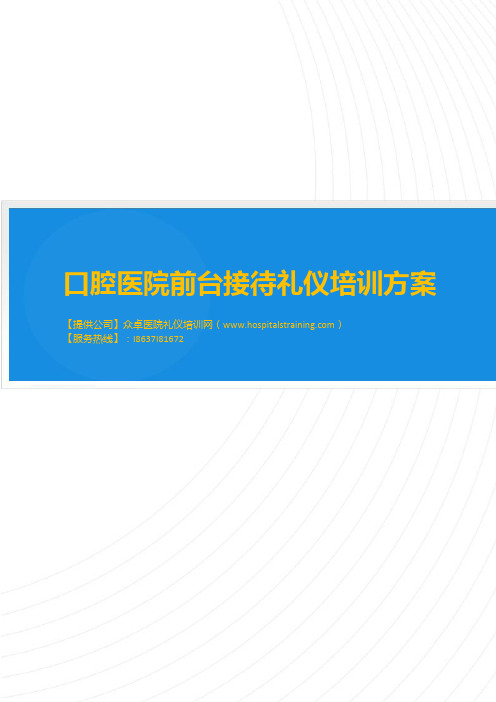 口腔医院前台接待礼仪培训方案

【提供公司】众卓医院礼仪培训网（www.hospitalstraining.com）
【服务热线】：18637181672